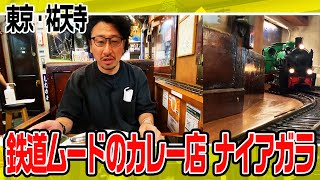 東京・祐天寺

鉄道ムードのカレー店 ナイアガラ